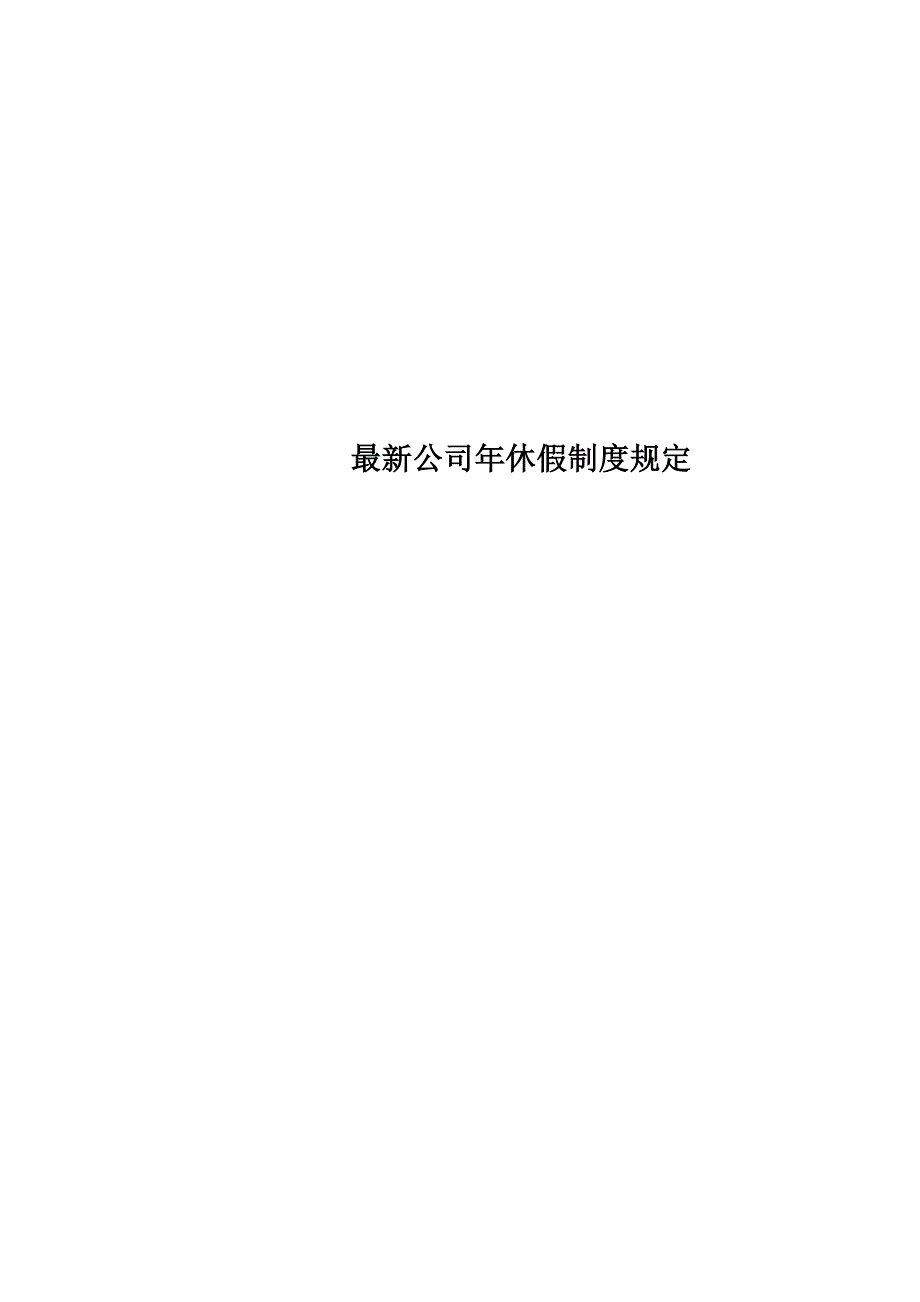 最新公司年休假制度规定